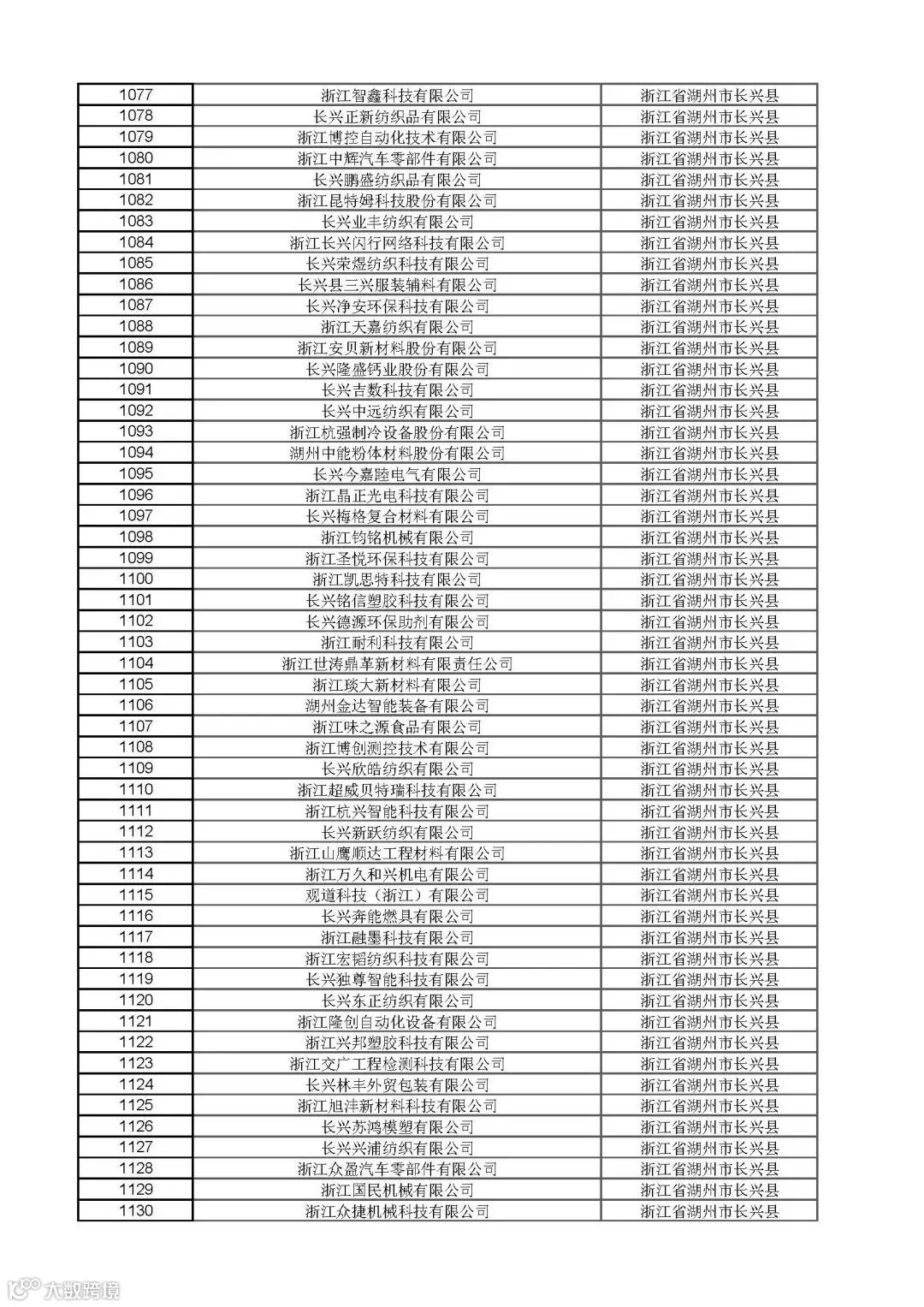 | | | |
|---|---|---|
| 1077 | 浙江智鑫科技有限公司 | 浙江省湖州市长兴县 |
| 1078 | 长兴正新纺织品有限公司 | 浙江省湖州市长兴县 |
| 1079 | 浙江博控自动化技术有限公司 | 浙江省湖州市长兴县 |
| 1080 | 浙江中辉汽车零部件有限公司 | 浙江省湖州市长兴县 |
| 1081 | 长兴鹏盛纺织品有限公司 | 浙江省湖州市长兴县 |
| 1082 | 浙江昆特姆科技股份有限公司 | 浙江省湖州市长兴县 |
| 1083 | 长兴业丰纺织有限公司 | 浙江省湖州市长兴县 |
| 1084 | 浙江长兴闪行网络科技有限公司 | 浙江省湖州市长兴县 |
| 1085 | 长兴荣煜纺织科技有限公司 | 浙江省湖州市长兴县 |
| 1086 | 长兴县三兴服装辅料有限公司 | 浙江省湖州市长兴县 |
| 1087 | 长兴净安环保科技有限公司 | 浙江省湖州市长兴县 |
| 1088 | 浙江天嘉纺织有限公司 | 浙江省湖州市长兴县 |
| 1089 | 浙江安贝新材料股份有限公司 | 浙江省湖州市长兴县 |
| 1090 | 长兴隆盛钙业股份有限公司 | 浙江省湖州市长兴县 |
| 1091 | 长兴吉数科技有限公司 | 浙江省湖州市长兴县 |
| 1092 | 长兴中远纺织有限公司 | 浙江省湖州市长兴县 |
| 1093 | 浙江杭强制冷设备股份有限公司 | 浙江省湖州市长兴县 |
| 1094 | 湖州中能粉体材料股份有限公司 | 浙江省湖州市长兴县 |
| 1095 | 长兴今嘉睦电气有限公司 | 浙江省湖州市长兴县 |
| 1096 | 浙江晶正光电科技有限公司 | 浙江省湖州市长兴县 |
| 1097 | 长兴梅格复合材料有限公司 | 浙江省湖州市长兴县 |
| 1098 | 浙江钧铭机械有限公司 | 浙江省湖州市长兴县 |
| 1099 | 浙江圣悦环保科技有限公司 | 浙江省湖州市长兴县 |
| 1100 | 浙江凯思特科技有限公司 | 浙江省湖州市长兴县 |
| 1101 | 长兴铭信塑胶科技有限公司 | 浙江省湖州市长兴县 |
| 1102 | 长兴德源环保助剂有限公司 | 浙江省湖州市长兴县 |
| 1103 | 浙江耐利科技有限公司 | 浙江省湖州市长兴县 |
| 1104 | 浙江世涛鼎革新材料有限责任公司 | 浙江省湖州市长兴县 |
| 1105 | 浙江琰大新材料有限公司 | 浙江省湖州市长兴县 |
| 1106 | 湖州金达智能装备有限公司 | 浙江省湖州市长兴县 |
| 1107 | 浙江味之源食品有限公司 | 浙江省湖州市长兴县 |
| 1108 | 浙江博创测控技术有限公司 | 浙江省湖州市长兴县 |
| 1109 | 长兴欣皓纺织有限公司 | 浙江省湖州市长兴县 |
| 1110 | 浙江超威贝特瑞科技有限公司 | 浙江省湖州市长兴县 |
| 1111 | 浙江杭兴智能科技有限公司 | 浙江省湖州市长兴县 |
| 1112 | 长兴新跃纺织有限公司 | 浙江省湖州市长兴县 |
| 1113 | 浙江山鹰顺达工程材料有限公司 | 浙江省湖州市长兴县 |
| 1114 | 浙江万久和兴机电有限公司 | 浙江省湖州市长兴县 |
| 1115 | 观道科技（浙江）有限公司 | 浙江省湖州市长兴县 |
| 1116 | 长兴奔能燃具有限公司 | 浙江省湖州市长兴县 |
| 1117 | 浙江融墨科技有限公司 | 浙江省湖州市长兴县 |
| 1118 | 浙江宏韬纺织科技有限公司 | 浙江省湖州市长兴县 |
| 1119 | 长兴独尊智能科技有限公司 | 浙江省湖州市长兴县 |
| 1120 | 长兴东正纺织有限公司 | 浙江省湖州市长兴县 |
| 1121 | 浙江隆创自动化设备有限公司 | 浙江省湖州市长兴县 |
| 1122 | 浙江兴邦塑胶科技有限公司 | 浙江省湖州市长兴县 |
| 1123 | 浙江交广工程检测科技有限公司 | 浙江省湖州市长兴县 |
| 1124 | 长兴林丰外贸包装有限公司 | 浙江省湖州市长兴县 |
| 1125 | 浙江旭沣新材料科技有限公司 | 浙江省湖州市长兴县 |
| 1126 | 长兴苏鸿模塑有限公司 | 浙江省湖州市长兴县 |
| 1127 | 长兴兴浦纺织有限公司 | 浙江省湖州市长兴县 |
| 1128 | 浙江众盈汽车零部件有限公司 | 浙江省湖州市长兴县 |
| 1129 | 浙江国民机械有限公司 | 浙江省湖州市长兴县 |
| 1130 | 浙江众捷机械科技有限公司 | 浙江省湖州市长兴县 |

大数跨境